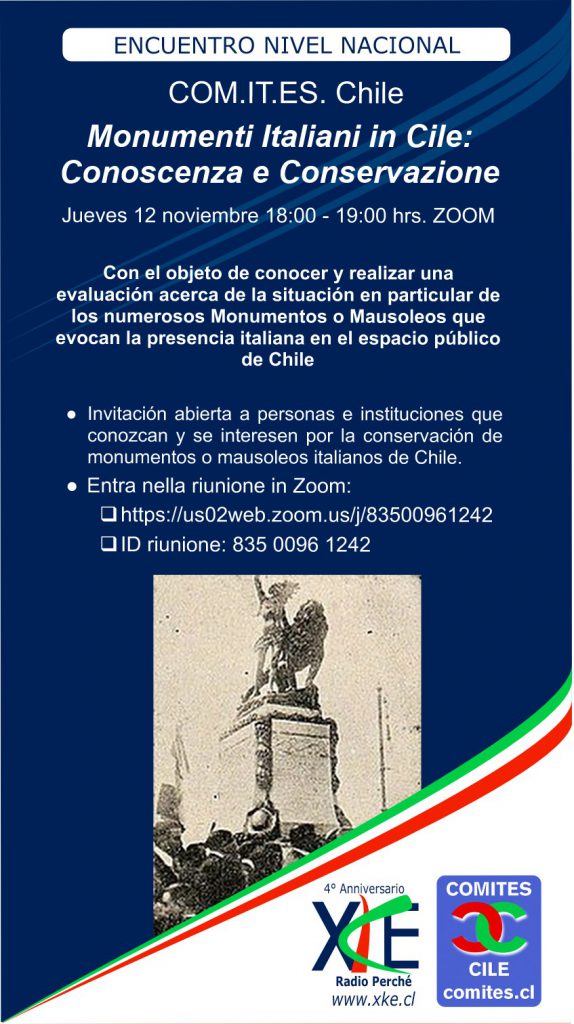 ENCUENTRO NIVEL NACIONAL

COM.IT.ES. Chile

Monumenti Italiani in Cile: Conoscenza e Conservazione

Jueves 12 noviembre 18:00 - 19:00 hrs. ZOOM

Con el objeto de conocer y realizar una evaluación acerca de la situación en particular de los numerosos Monumentos o Mausoleos que evocan la presencia italiana en el espacio público de Chile

● Invitación abierta a personas e instituciones que conozcan y se interesen por la conservación de monumentos o mausoleos italianos de Chile.

● Entra nella riunione in Zoom:

❑ https://us02web.zoom.us/j/83500961242

❑ ID riunione: 835 0096 1242

4° Anniversario
XE
Radio Perché
www.xke.cl

COMITES
CILE
comites.cl